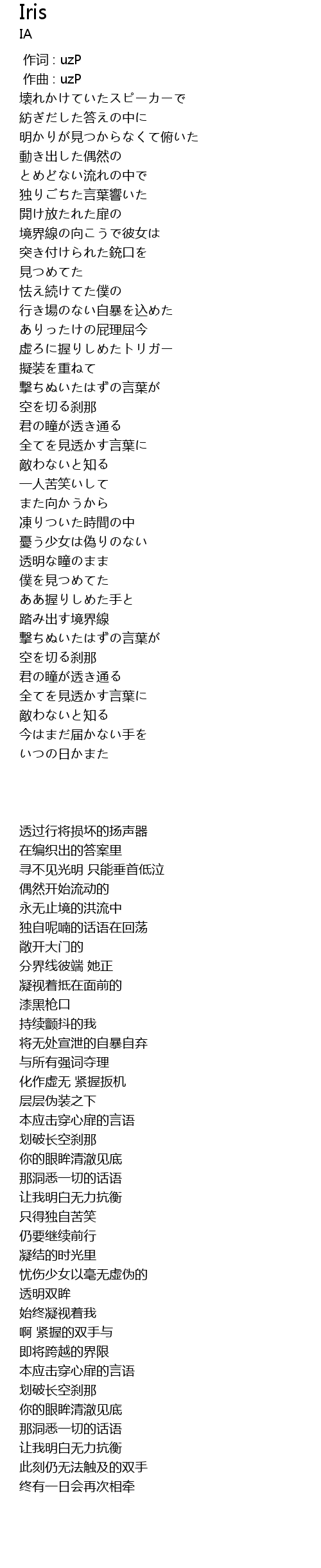 Iris
IA

作词 : uzP
作曲 : uzP
壊れかけていたスピーカーで
紡ぎだした答えの中に
明かりが見つからなくて俯いた
動き出した偶然の
とめどない流れの中で
独りごちた言葉響いた
開け放たれた扉の
境界線の向こうで彼女は
突き付けられた銃口を
見つめてた
怯え続けてた僕の
行き場のない自暴を込めた
ありったけの屁理屈今
虚ろに握りしめたトリガー
擬装を重ねて
撃ちぬいたはずの言葉が
空を切る刹那
君の瞳が透き通る
全てを見透かす言葉に
敵わないと知る
一人苦笑いして
また向かうから
凍りついた時間の中
憂う少女は偽りのない
透明な瞳のまま
僕を見つめてた
ああ握りしめた手と
踏み出す境界線
撃ちぬいたはずの言葉が
空を切る刹那
君の瞳が透き通る
全てを見透かす言葉に
敵わないと知る
今はまだ届かない手を
いつの日かまた

透过行将损坏的扬声器
在编织出的答案里
寻不见光明 只能垂首低泣
偶然开始流动的
永无止境的洪流中
独自呢喃的话语在回荡
敞开大门的
分界线彼端 她正
凝视着抵在面前的
漆黑枪口
持续颤抖的我
将无处宣泄的自暴自弃
与所有强词夺理
化作虚无 紧握扳机
层层伪装之下
本应击穿心扉的言语
划破长空刹那
你的眼眸清澈见底
那洞悉一切的话语
让我明白无力抗衡
只得独自苦笑
仍要继续前行
凝结的时光里
忧伤少女以毫无虚伪的
透明双眸
始终凝视着我
啊 紧握的双手与
即将跨越的界限
本应击穿心扉的言语
划破长空刹那
你的眼眸清澈见底
那洞悉一切的话语
让我明白无力抗衡
此刻仍无法触及的双手
终有一日会再次相牵